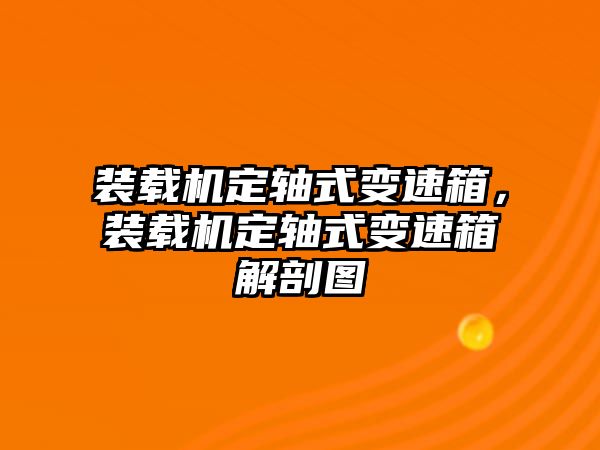 装载机定轴式变速箱，装载机定轴式变速箱解剖图